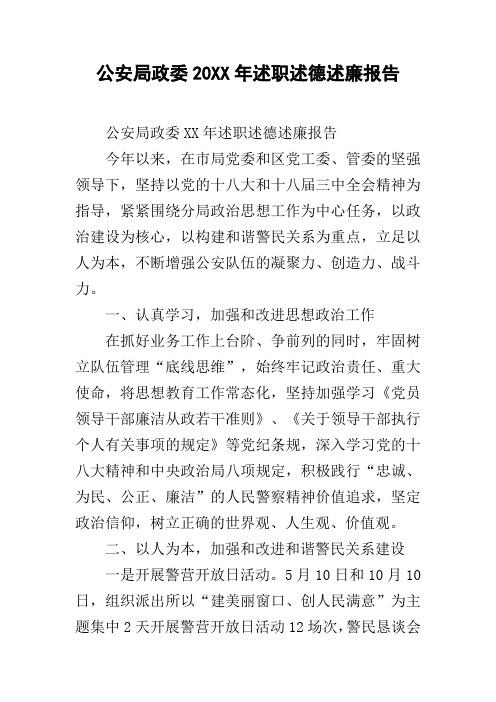 公安局政委20XX年述职述德述廉报告

公安局政委XX年述职述德述廉报告

今年以来，在市局党委和区党工委、管委的坚强领导下，坚持以党的十八大和十八届三中全会精神为指导，紧紧围绕分局政治思想工作为中心任务，以政治建设为核心，以构建和谐警民关系为重点，立足以人为本，不断增强公安队伍的凝聚力、创造力、战斗力。

一、认真学习，加强和改进思想政治工作

在抓好业务工作上台阶、争前列的同时，牢固树立队伍管理“底线思维”，始终牢记政治责任、重大使命，将思想教育工作常态化，坚持加强学习《党员领导干部廉洁从政若干准则》、《关于领导干部执行个人有关事项的规定》等党纪条规，深入学习党的十八大精神和中央政治局八项规定，积极践行“忠诚、为民、公正、廉洁”的人民警察精神价值追求，坚定政治信仰，树立正确的世界观、人生观、价值观。

二、以人为本，加强和改进和谐警民关系建设

一是开展警营开放日活动。5月10日和10月10日，组织派出所以“建美丽窗口、创人民满意”为主题集中2天开展警营开放日活动12场次，警民恳谈会